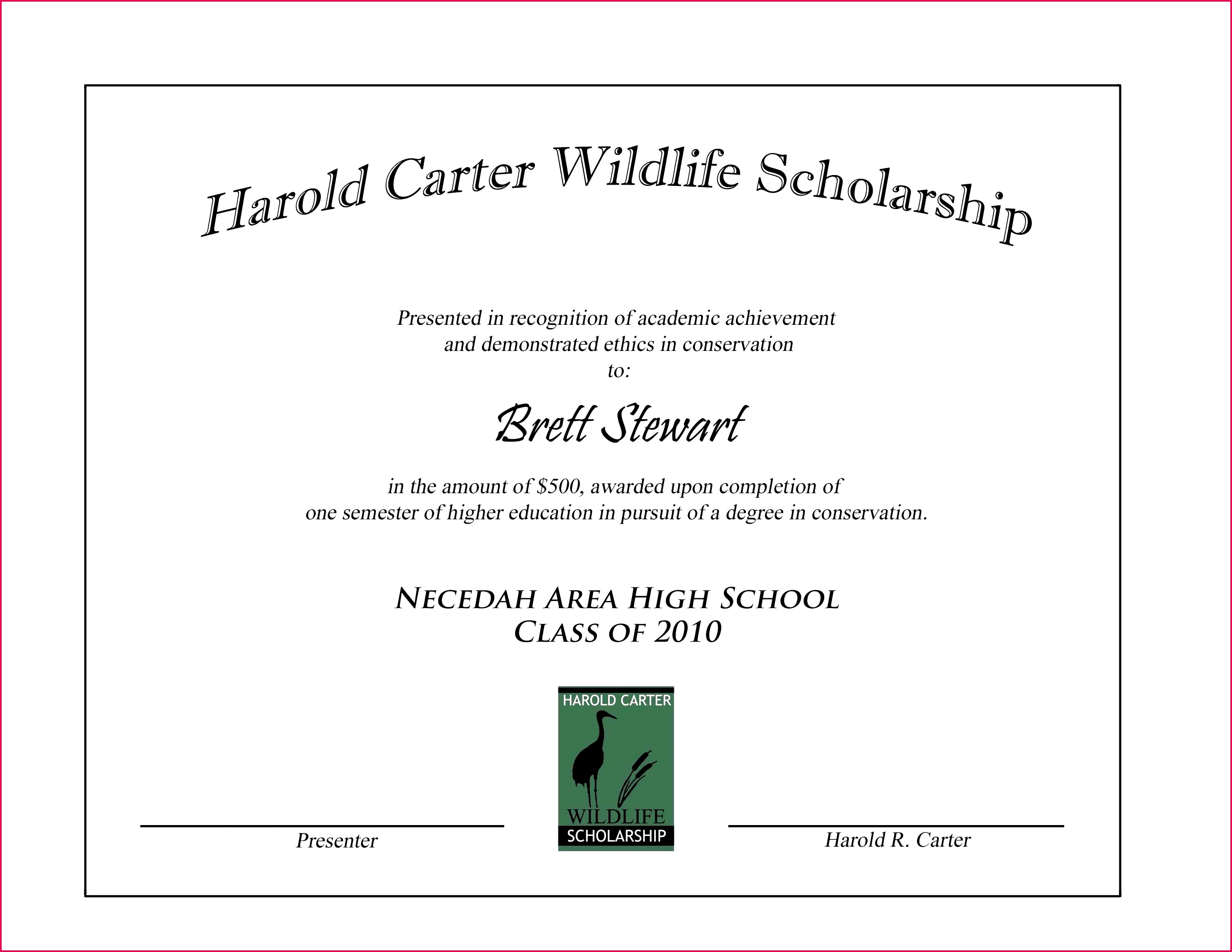 Harold Carter Wildlife Scholarship

Presented in recognition of academic achievement
and demonstrated ethics in conservation
to:

Brett Stewart

in the amount of \$500, awarded upon completion of
one semester of higher education in pursuit of a degree in conservation.

NECEDAH AREA HIGH SCHOOL
CLASS OF 2010

HAROLD CARTER
WILDLIFE
SCHOLARSHIP

Presenter

Harold R. Carter